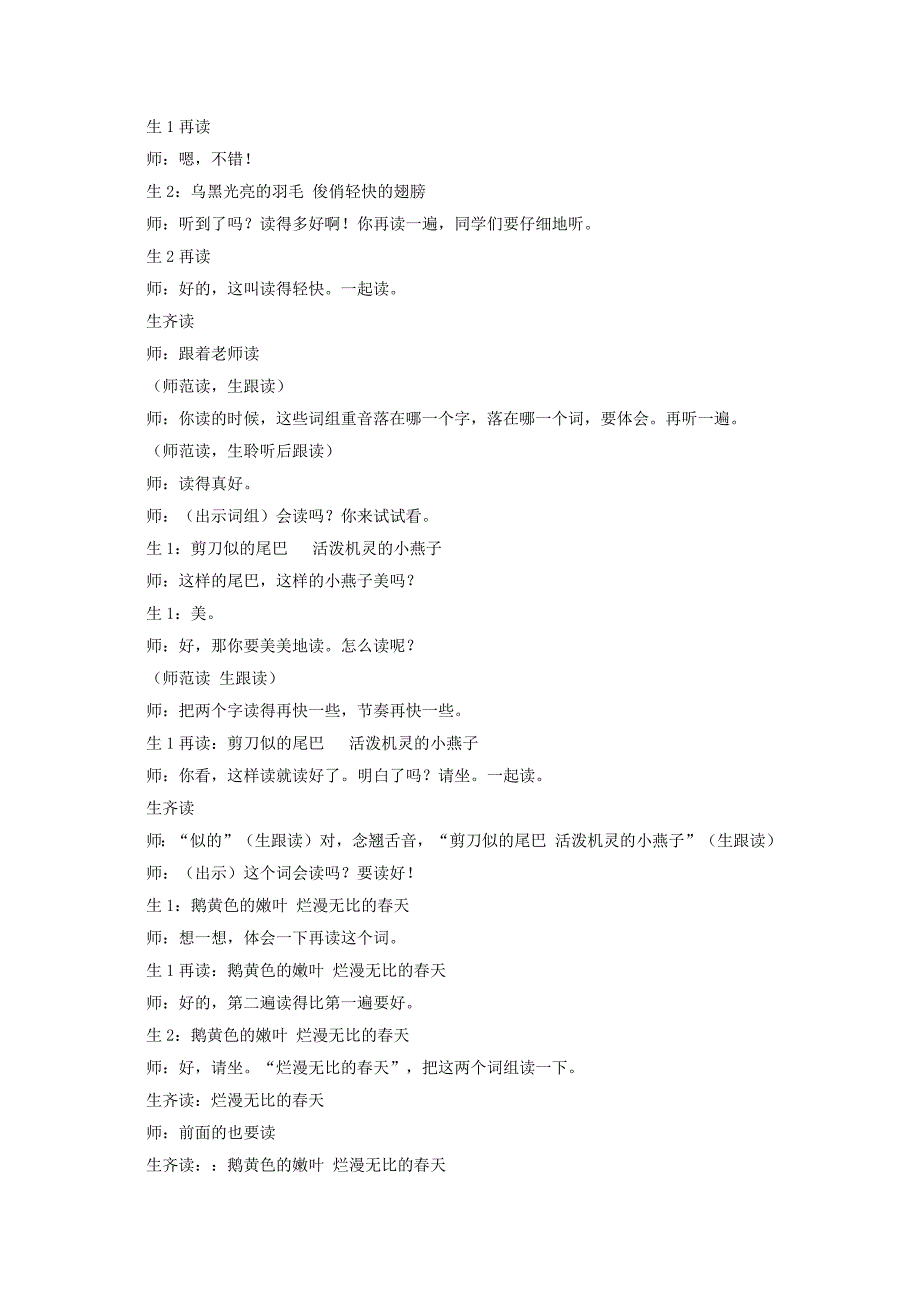 生 1 再读

师：嗯，不错！

生 2：乌黑光亮的羽毛 俊俏轻快的翅膀

师：听到了吗？读得多好啊！你再读一遍，同学们要仔细地听。

生 2 再读

师：好的，这叫读得轻快。一起读。

生齐读

师：跟着老师读

（师范读，生跟读）

师：你读的时候，这些词组重音落在哪一个字，落在哪一个词，要体会。再听一遍。

（师范读，生聆听后跟读）

师：读得真好。

师：（出示词组）会读吗？你来试试看。

生 1：剪刀似的尾巴　活泼机灵的小燕子

师：这样的尾巴，这样的小燕子美吗？

生 1：美。

师：好，那你要美美地读。怎么读呢？

（师范读 生跟读）

师：把两个字读得再快一些，节奏再快一些。

生 1 再读：剪刀似的尾巴　活泼机灵的小燕子

师：你看，这样读就读好了。明白了吗？请坐。一起读。

生齐读

师：“似的”（生跟读）对，念翘舌音，“剪刀似的尾巴 活泼机灵的小燕子”（生跟读）

师：（出示）这个词会读吗？要读好！

生 1：鹅黄色的嫩叶 烂漫无比的春天

师：想一想，体会一下再读这个词。

生 1 再读：鹅黄色的嫩叶 烂漫无比的春天

师：好的，第二遍读得比第一遍要好。

生 2：鹅黄色的嫩叶 烂漫无比的春天

师：好，请坐。“烂漫无比的春天”，把这两个词组读一下。

生齐读：烂漫无比的春天

师：前面的也要读

生齐读：：鹅黄色的嫩叶 烂漫无比的春天